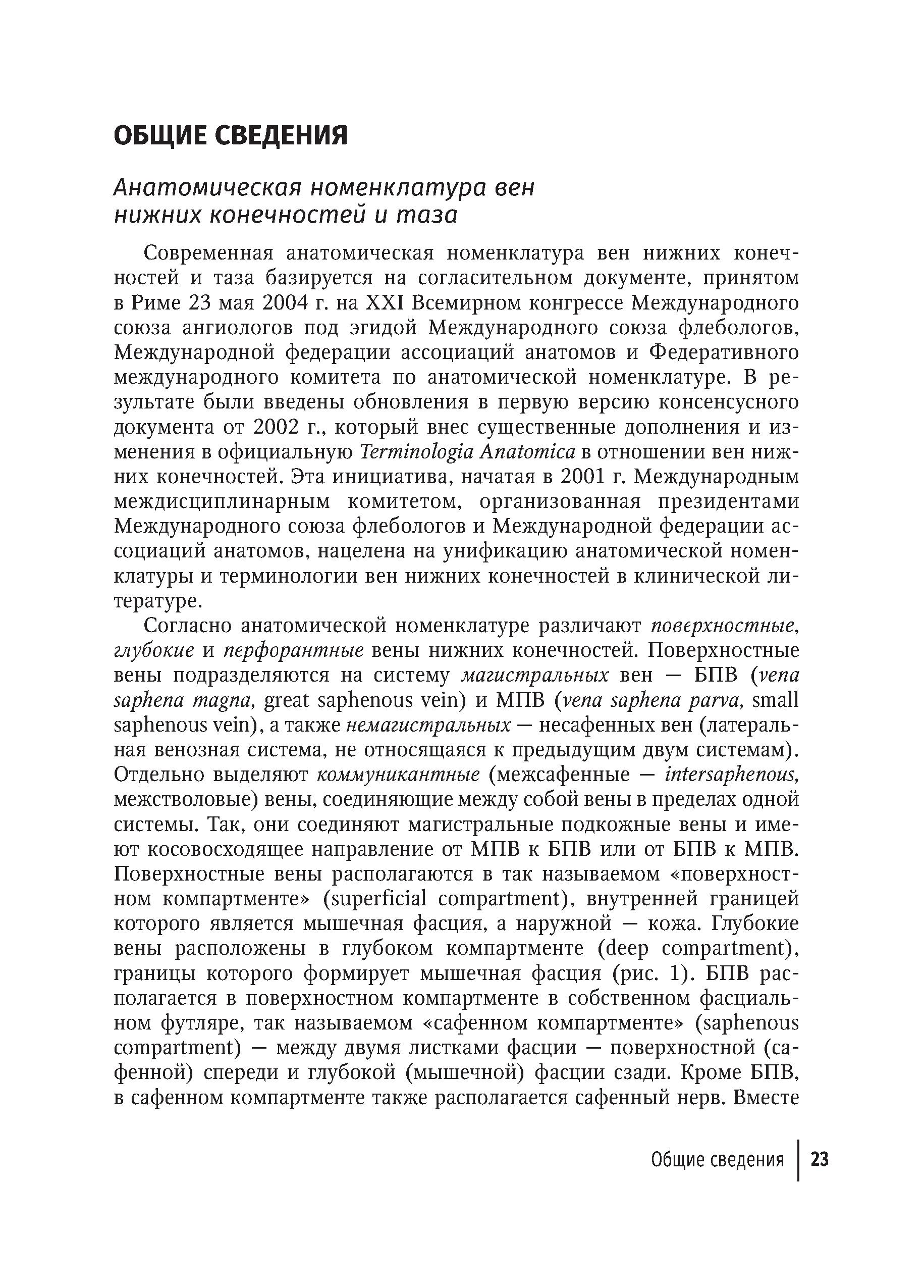 ОБЩИЕ СВЕДЕНИЯ

Анатомическая номенклатура вен нижних конечностей и таза

Современная анатомическая номенклатура вен нижних конечностей и таза базируется на согласительном документе, принятом в Риме 23 мая 2004 г. на XXI Всемирном конгрессе Международного союза ангиологов под эгидой Международного союза флебологов, Международной федерации ассоциаций анатомов и Федеративного международного комитета по анатомической номенклатуре. В результате были введены обновления в первую версию консенсусного документа от 2002 г., который внес существенные дополнения и изменения в официальную Terminologia Anatomica в отношении вен нижних конечностей. Эта инициатива, начатая в 2001 г. Международным междисциплинарным комитетом, организованная президентами Международного союза флебологов и Международной федерации ассоциаций анатомов, нацелена на унификацию анатомической номенклатуры и терминологии вен нижних конечностей в клинической литературе.

Согласно анатомической номенклатуре различают поверхностные, глубокие и перфорантные вены нижних конечностей. Поверхностные вены подразделяются на систему магистральных вен — БПВ (vena saphena magna, great saphenous vein) и МПВ (vena saphena parva, small saphenous vein), а также немагистральных — несафенных вен (латеральная венозная система, не относящаяся к предыдущим двум системам). Отдельно выделяют коммуникантные (межсафенные — intersaphenous, межстволовые) вены, соединяющие между собой вены в пределах одной системы. Так, они соединяют магистральные подкожные вены и имеют косовосходящее направление от МПВ к БПВ или от БПВ к МПВ. Поверхностные вены располагаются в так называемом «поверхностном компартменте» (superficial compartment), внутренней границей которого является мышечная фасция, а наружной — кожа. Глубокие вены расположены в глубоком компартменте (deep compartment), границы которого формирует мышечная фасция (рис. 1). БПВ располагается в поверхностном компартменте в собственном фасциальном футляре, так называемом «сафенном компартменте» (saphenous compartment) — между двумя листками фасции — поверхностной (сафенной) спереди и глубокой (мышечной) фасции сзади. Кроме БПВ, в сафенном компартменте также располагается сафенный нерв. Вместе

Общие сведения | 23